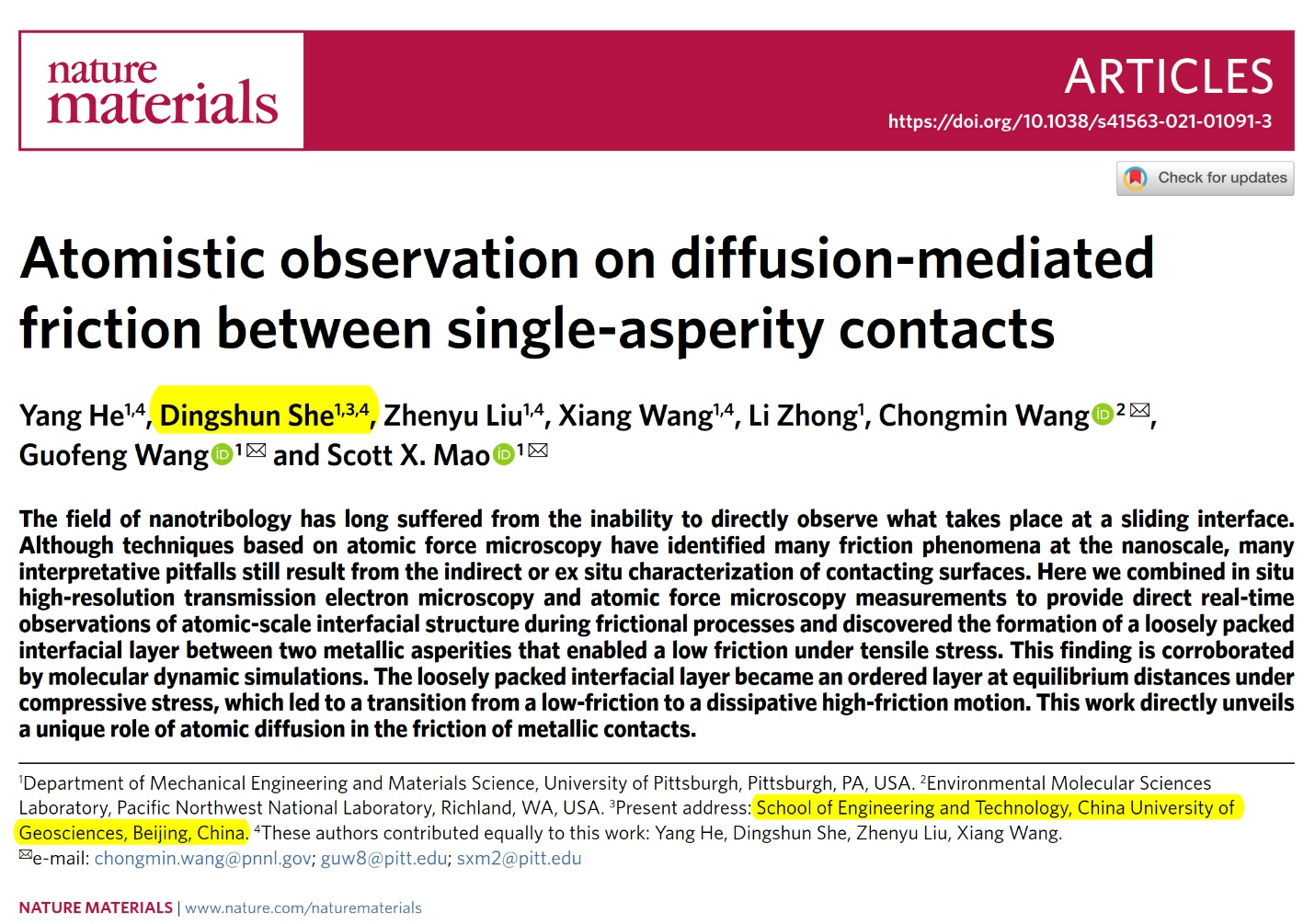 nature materials

ARTICLES

https://doi.org/10.1038/s41563-021-01091-3

Check for updates

Atomistic observation on diffusion-mediated friction between single-asperity contacts

Yang He$^{1,4}$, Dingshun She$^{1,3,4}$, Zhenyu Liu$^{1,4}$, Xiang Wang$^{1,4}$, Li Zhong$^{1}$, Chongmin Wang$^{2}$✉, Guofeng Wang$^{1}$✉ and Scott X. Mao$^{1}$✉

The field of nanotribology has long suffered from the inability to directly observe what takes place at a sliding interface. Although techniques based on atomic force microscopy have identified many friction phenomena at the nanoscale, many interpretative pitfalls still result from the indirect or ex situ characterization of contacting surfaces. Here we combined in situ high-resolution transmission electron microscopy and atomic force microscopy measurements to provide direct real-time observations of atomic-scale interfacial structure during frictional processes and discovered the formation of a loosely packed interfacial layer between two metallic asperities that enabled a low friction under tensile stress. This finding is corroborated by molecular dynamic simulations. The loosely packed interfacial layer became an ordered layer at equilibrium distances under compressive stress, which led to a transition from a low-friction to a dissipative high-friction motion. This work directly unveils a unique role of atomic diffusion in the friction of metallic contacts.

$^{1}$Department of Mechanical Engineering and Materials Science, University of Pittsburgh, Pittsburgh, PA, USA. $^{2}$Environmental Molecular Sciences Laboratory, Pacific Northwest National Laboratory, Richland, WA, USA. $^{3}$Present address: School of Engineering and Technology, China University of Geosciences, Beijing, China. $^{4}$These authors contributed equally to this work: Yang He, Dingshun She, Zhenyu Liu, Xiang Wang. ✉e-mail: chongmin.wang@pnnl.gov; guw8@pitt.edu; sxm2@pitt.edu

NATURE MATERIALS | www.nature.com/naturematerials